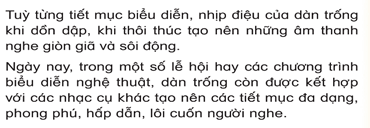 Tuỳ từng tiết mục biểu diễn, nhịp điệu của dàn trống khi dồn dập, khi thôi thúc tạo nên những âm thanh nghe giòn giã và sôi động.

Ngày nay, trong một số lễ hội hay các chương trình biểu diễn nghệ thuật, dàn trống còn được kết hợp với các nhạc cụ khác tạo nên các tiết mục đa dạng, phong phú, hấp dẫn, lôi cuốn người nghe.